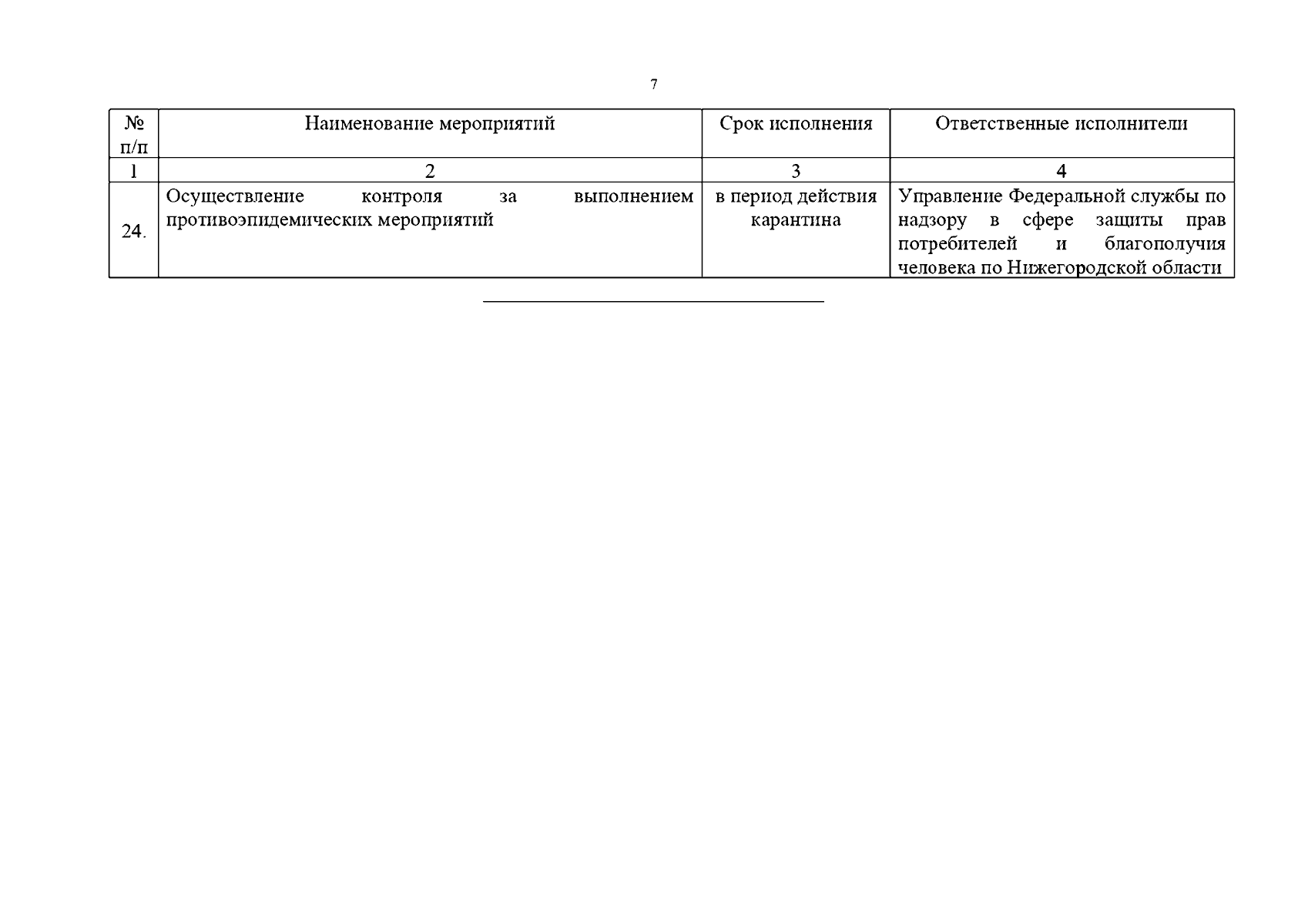 7

| № п/п | Наименование мероприятий | Срок исполнения | Ответственные исполнители |
|---|---|---|---|
| 1 | 2 | 3 | 4 |
| 24. | Осуществление контроля за выполнением противоэпидемических мероприятий | в период действия карантина | Управление Федеральной службы по надзору в сфере защиты прав потребителей и благополучия человека по Нижегородской области |